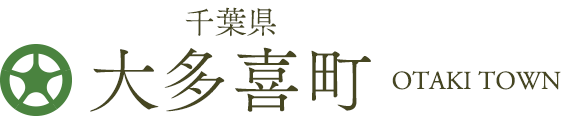 千葉県
大多喜町 OTAKI TOWN